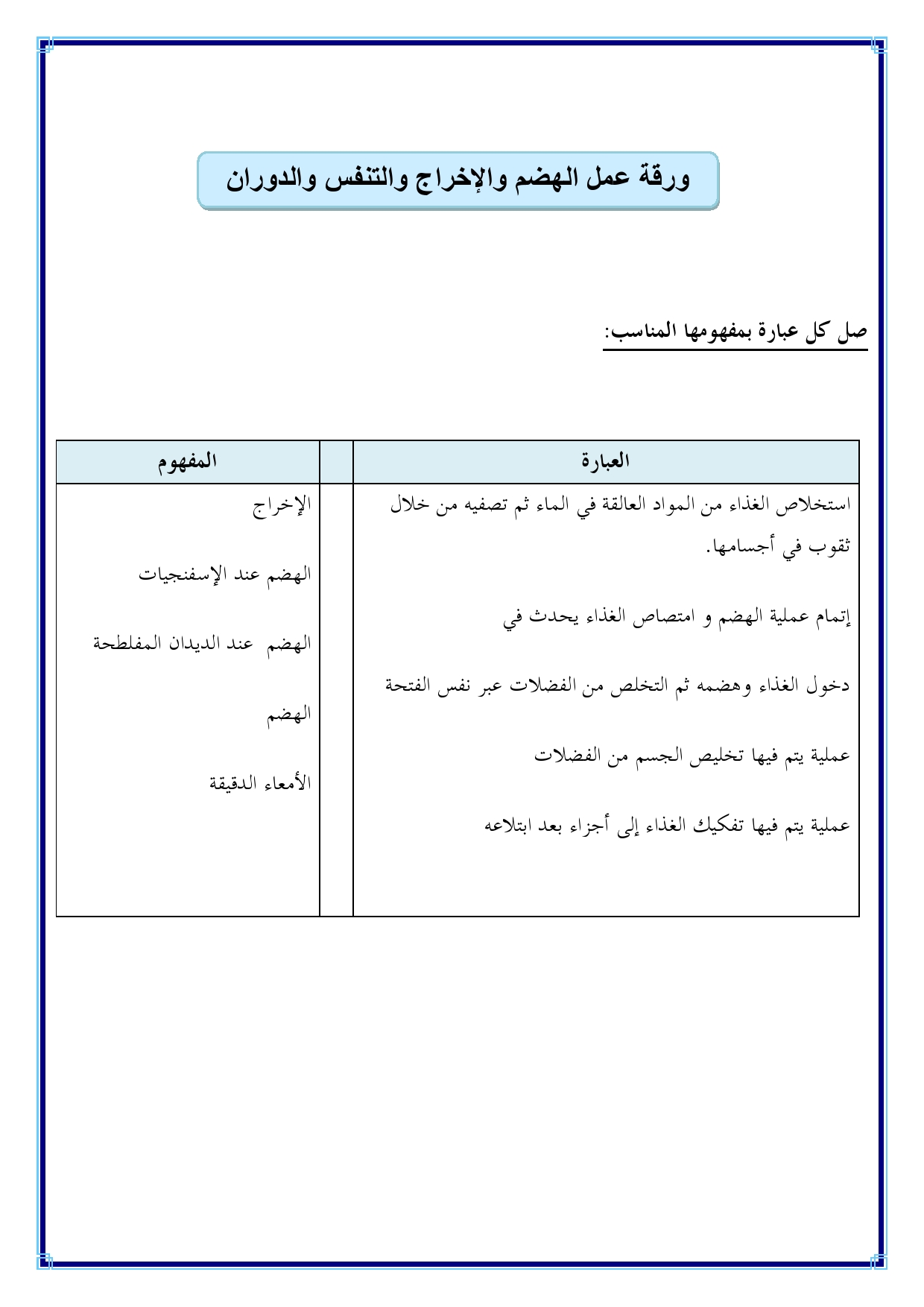 ورقة عمل الهضم والإخراج والتنفس والدوران

صل كل عبارة بمفهومها المناسب:

| العبارة | | المفهوم |
|---|---|---|
| استخلاص الغذاء من المواد العالقة في الماء ثم تصفيه من خلال ثقوب في أجسامها. | | الإخراج |
| إتمام عملية الهضم و امتصاص الغذاء يحدث في | | الهضم عند الإسفنجيات |
| دخول الغذاء وهضمه ثم التخلص من الفضلات عبر نفس الفتحة | | الهضم عند الديدان المفلطحة |
| عملية يتم فيها تخليص الجسم من الفضلات | | الهضم |
| عملية يتم فيها تفكيك الغذاء إلى أجزاء بعد ابتلاعه | | الأمعاء الدقيقة |